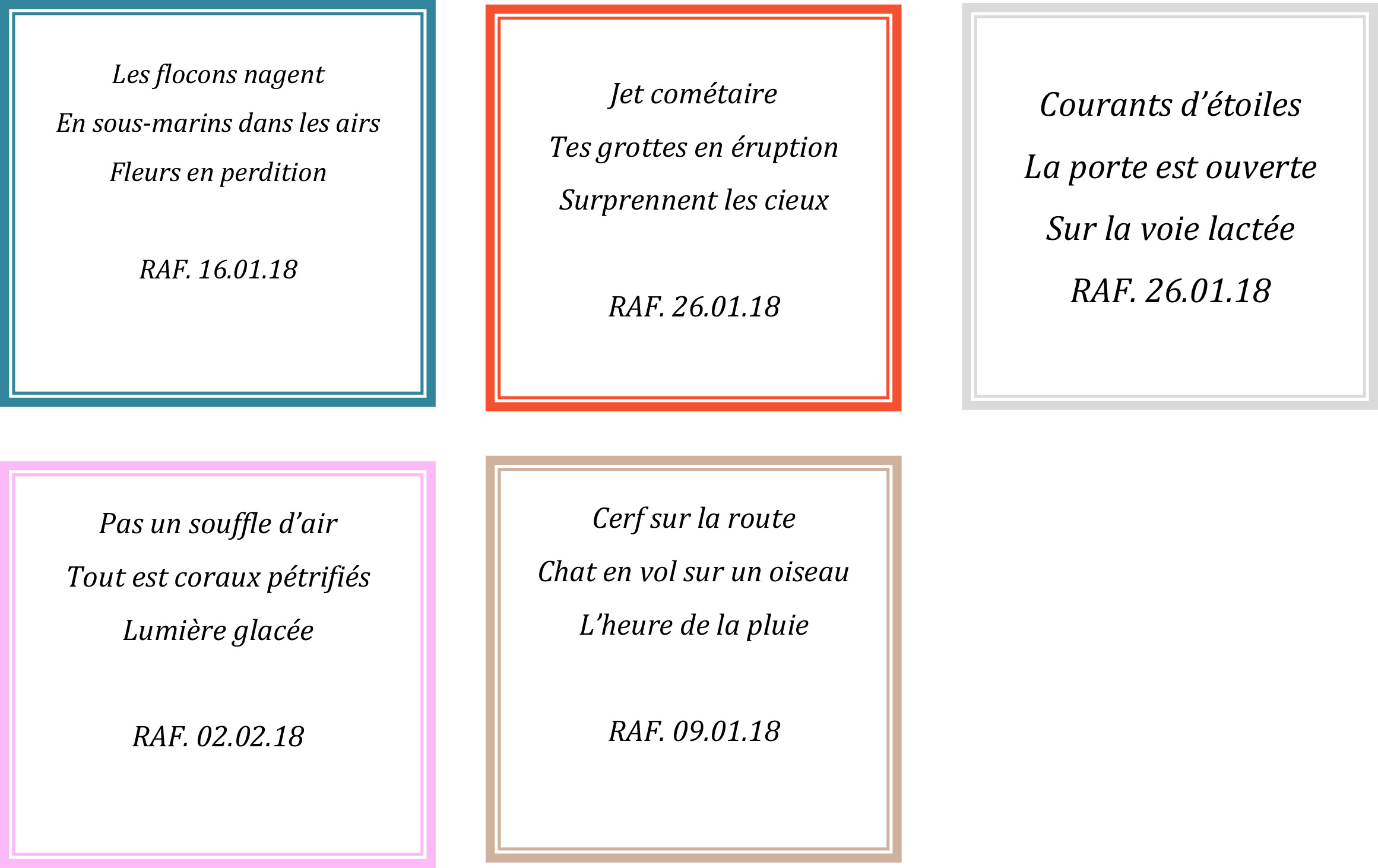 Les flocons nagent
En sous-marins dans les airs
Fleurs en perdition

RAF. 16.01.18

Jet cométaire
Tes grottes en éruption
Surprennent les cieux

RAF. 26.01.18

Courants d'étoiles
La porte est ouverte
Sur la voie lactée

RAF. 26.01.18

Pas un souffle d'air
Tout est coraux pétrifiés
Lumière glacée

RAF. 02.02.18

Cerf sur la route
Chat en vol sur un oiseau
L'heure de la pluie

RAF. 09.01.18